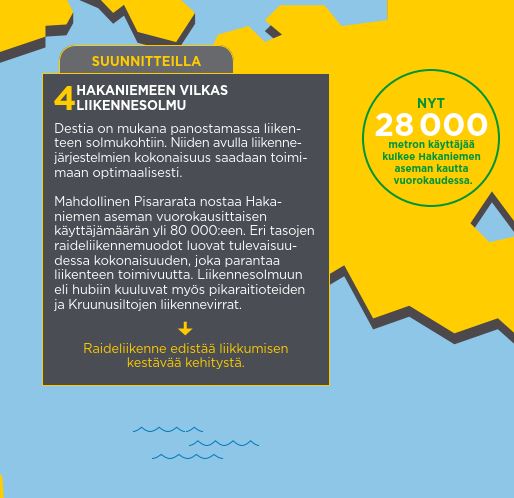 SUUNNITTEILLA

4 HAKANIEMEEN VILKAS LIIKENNESOLMU

Destia on mukana panostamassa liikenteen solmukohtiin. Niiden avulla liikennejärjestelmien kokonaisuus saadaan toimimaan optimaalisesti.

Mahdollinen Pisararata nostaa Hakaniemen aseman vuorokausittaisen käyttäjämäärän yli 80 000:een. Eri tasojen raideliikennemuodot luovat tulevaisuudessa kokonaisuuden, joka parantaa liikenteen toimivuutta. Liikennesolmuun eli hubiin kuuluvat myös pikaraitioteiden ja Kruunusiltojen liikennevirrat.

Raideliikenne edistää liikkumisen kestävää kehitystä.

NYT 28 000 metron käyttäjää kulkee Hakaniemen aseman kautta vuorokaudessa.